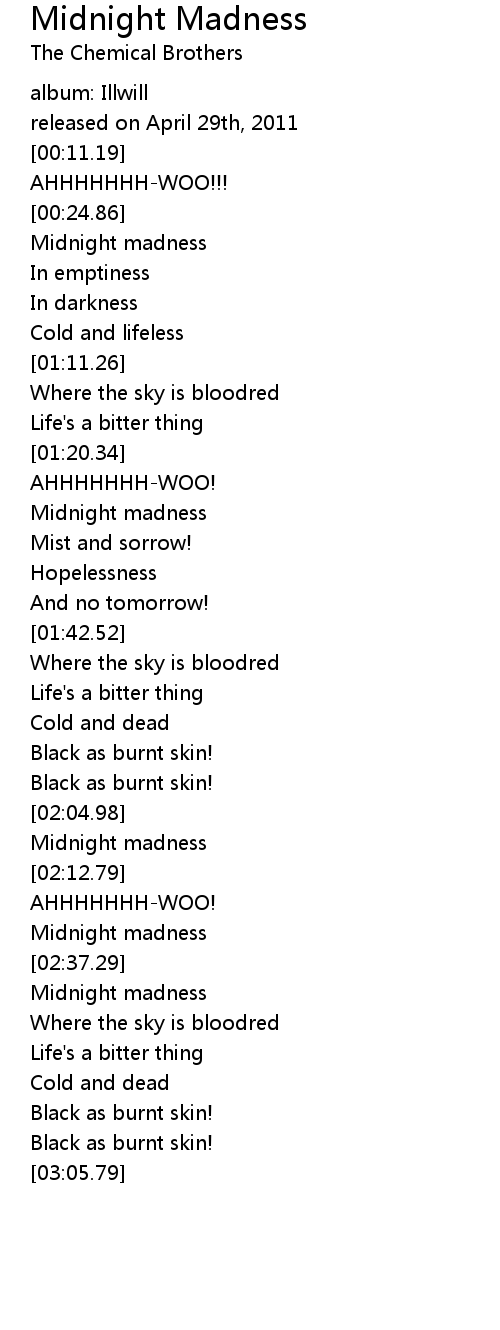 Midnight Madness
The Chemical Brothers

album: Illwill
released on April 29th, 2011
[00:11.19]
AHHHHHHH-WOO!!!
[00:24.86]
Midnight madness
In emptiness
In darkness
Cold and lifeless
[01:11.26]
Where the sky is bloodred
Life's a bitter thing
[01:20.34]
AHHHHHHH-WOO!
Midnight madness
Mist and sorrow!
Hopelessness
And no tomorrow!
[01:42.52]
Where the sky is bloodred
Life's a bitter thing
Cold and dead
Black as burnt skin!
Black as burnt skin!
[02:04.98]
Midnight madness
[02:12.79]
AHHHHHHH-WOO!
Midnight madness
[02:37.29]
Midnight madness
Where the sky is bloodred
Life's a bitter thing
Cold and dead
Black as burnt skin!
Black as burnt skin!
[03:05.79]